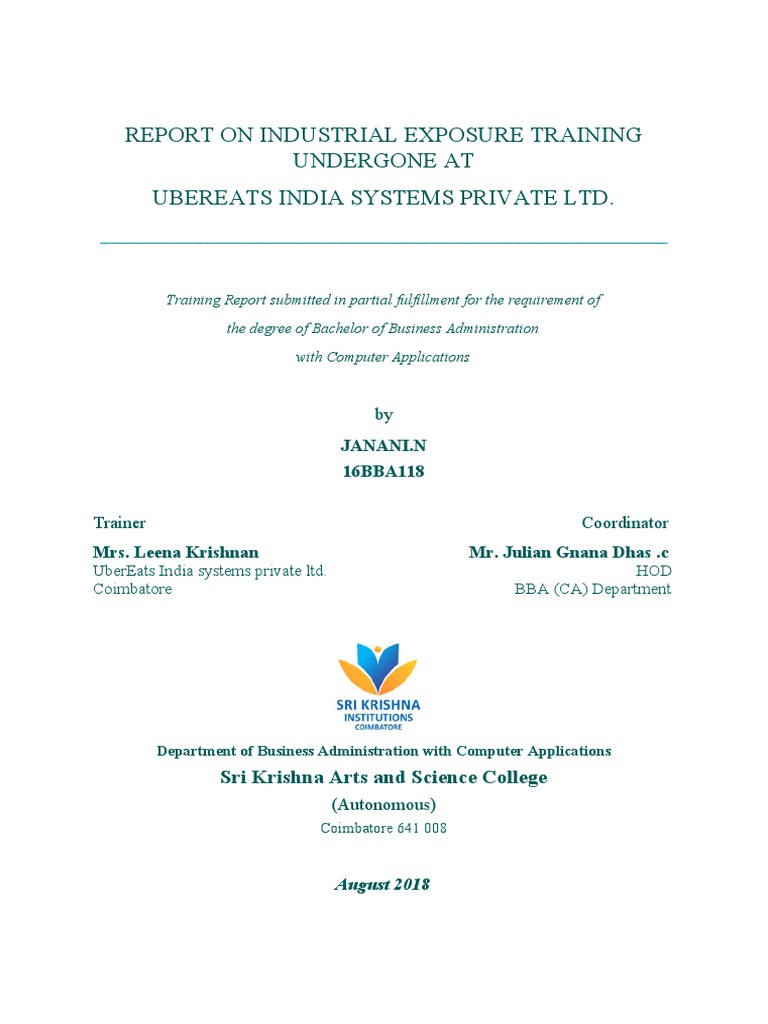 REPORT ON INDUSTRIAL EXPOSURE TRAINING UNDERGONE AT

UBEREATS INDIA SYSTEMS PRIVATE LTD.

Training Report submitted in partial fulfillment for the requirement of the degree of Bachelor of Business Administration with Computer Applications

by

JANANI.N

16BBA118

Trainer

Mrs. Leena Krishnan

UberEats India systems private ltd.

Coimbatore

Coordinator

Mr. Julian Gnana Dhas .c

HOD

BBA (CA) Department

SRI KRISHNA INSTITUTIONS COIMBATORE

Department of Business Administration with Computer Applications

Sri Krishna Arts and Science College

(Autonomous)

Coimbatore 641 008

August 2018